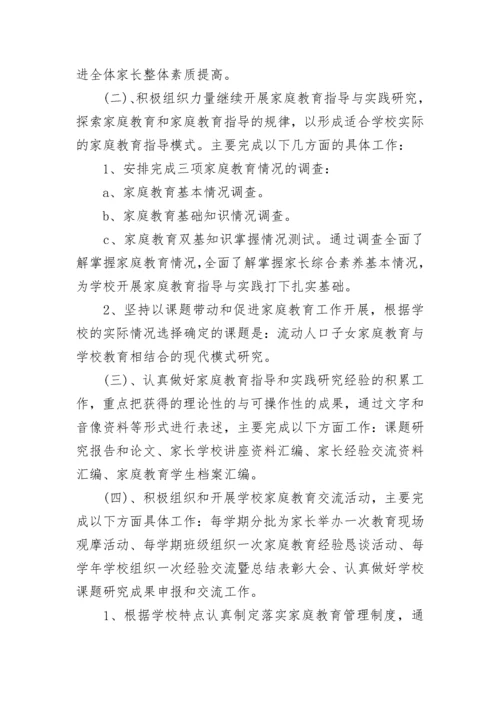 进全体家长整体素质提高。

（二）、积极组织力量继续开展家庭教育指导与实践研究，探索家庭教育和家庭教育指导的规律，以形成适合学校实际的家庭教育指导模式。主要完成以下几方面的具体工作：

1、安排完成三项家庭教育情况的调查：

a、家庭教育基本情况调查。

b、家庭教育基础知识情况调查。

c、家庭教育双基知识掌握情况测试。通过调查全面了解掌握家庭教育情况，全面了解掌握家长综合素养基本情况，为学校开展家庭教育指导与实践打下扎实基础。

2、坚持以课题带动和促进家庭教育工作开展，根据学校的实际情况选择确定的课题是：流动人口子女家庭教育与学校教育相结合的现代模式研究。

（三）、认真做好家庭教育指导和实践研究经验的积累工作，重点把获得的理论性的与可操作性的成果，通过文字和音像资料等形式进行表述，主要完成以下方面工作：课题研究报告和论文、家长学校讲座资料汇编、家长经验交流资料汇编、家庭教育学生档案汇编。

（四）、积极组织和开展学校家庭教育交流活动，主要完成以下方面具体工作：每学期分批为家长举办一次教育现场观摩活动、每学期班级组织一次家庭教育经验恳谈活动、每学年学校组织一次经验交流暨总结表彰大会、认真做好学校课题研究成果申报和交流工作。

1、根据学校特点认真制定落实家庭教育管理制度，通